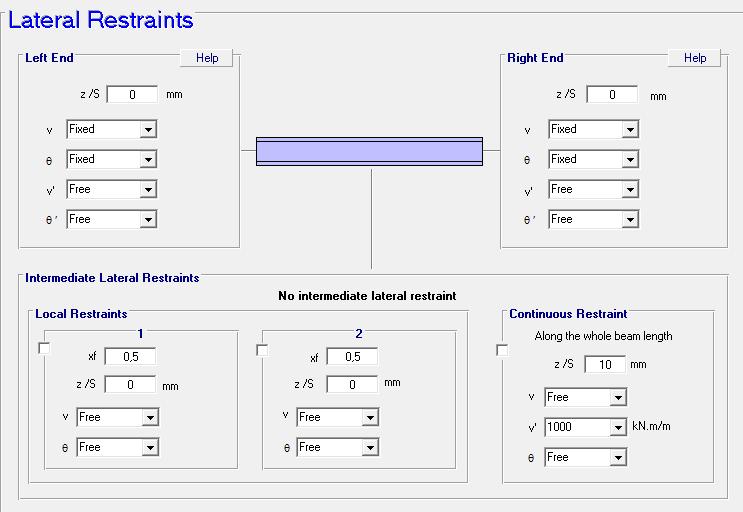 Lateral Restraints

Left End
Help
z /S 0 mm
v Fixed
θ Fixed
v' Free
θ' Free

Right End
Help
z /S 0 mm
v Fixed
θ Fixed
v' Free
θ' Free

Intermediate Lateral Restraints
No intermediate lateral restraint

Local Restraints
1
xf 0,5
z /S 0 mm
v Free
θ Free

2
xf 0,5
z /S 0 mm
v Free
θ Free

Continuous Restraint
Along the whole beam length
z /S 10 mm
v Free
v' 1000 kN.m/m
θ Free